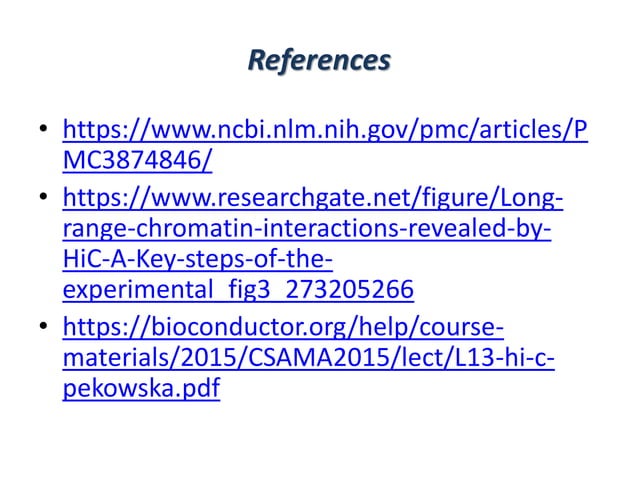 References

• https://www.ncbi.nlm.nih.gov/pmc/articles/PMC3874846/
• https://www.researchgate.net/figure/Long-range-chromatin-interactions-revealed-by-HiC-A-Key-steps-of-the-experimental_fig3_273205266
• https://bioconductor.org/help/course-materials/2015/CSAMA2015/lect/L13-hi-c-pekowska.pdf